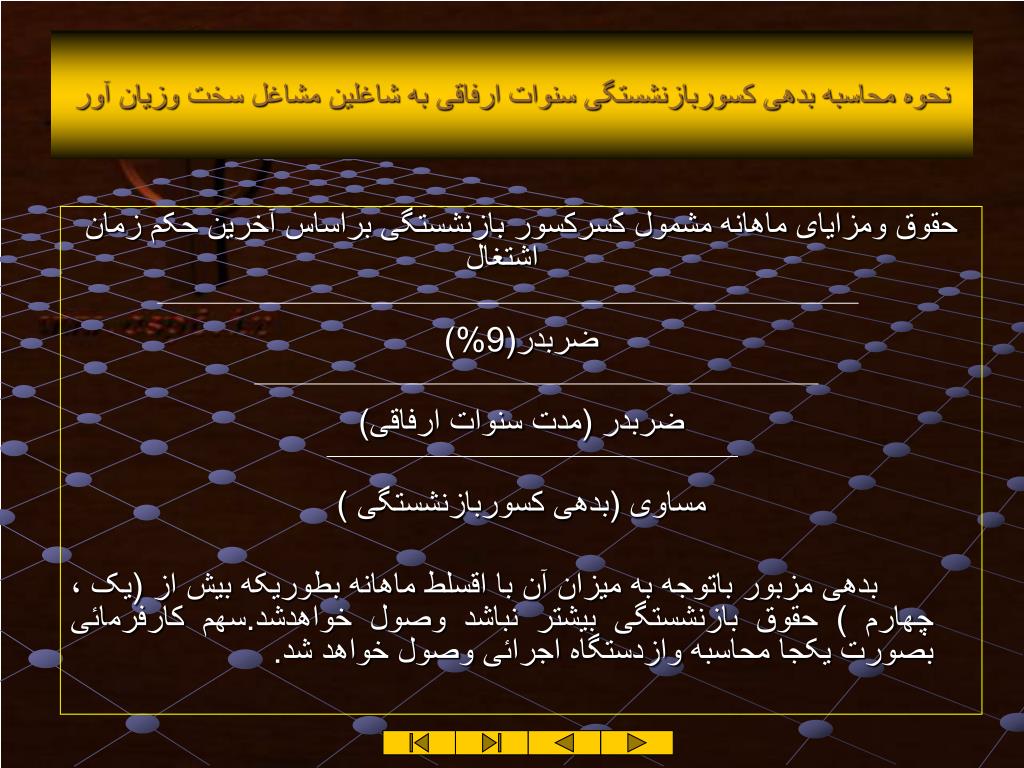 نحوه محاسبه بدهی کسوربازنشستگی سنوات ارفاقی به شاغلین مشاغل سخت وزیان آور

حقوق ومزایای ماهانه مشمول کسرکسور بازنشستگی براساس آخرین حکم زمان اشتغال

ضربدر(9%)

ضربدر (مدت سنوات ارفاقی)

مساوی (بدهی کسوربازنشستگی )

بدهی مزبور باتوجه به میزان آن با اقسلط ماهانه بطوریکه بیش از (یک ، چهارم ) حقوق بازنشستگی بیشتر نباشد وصول خواهدشد.سهم کارفرمائی بصورت یکجا محاسبه وازدستگاه اجرائی وصول خواهد شد.